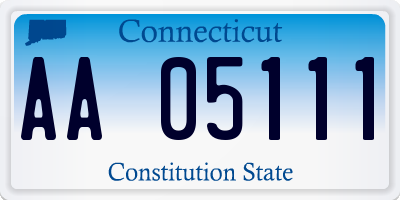 Connecticut

AA 05111

Constitution State